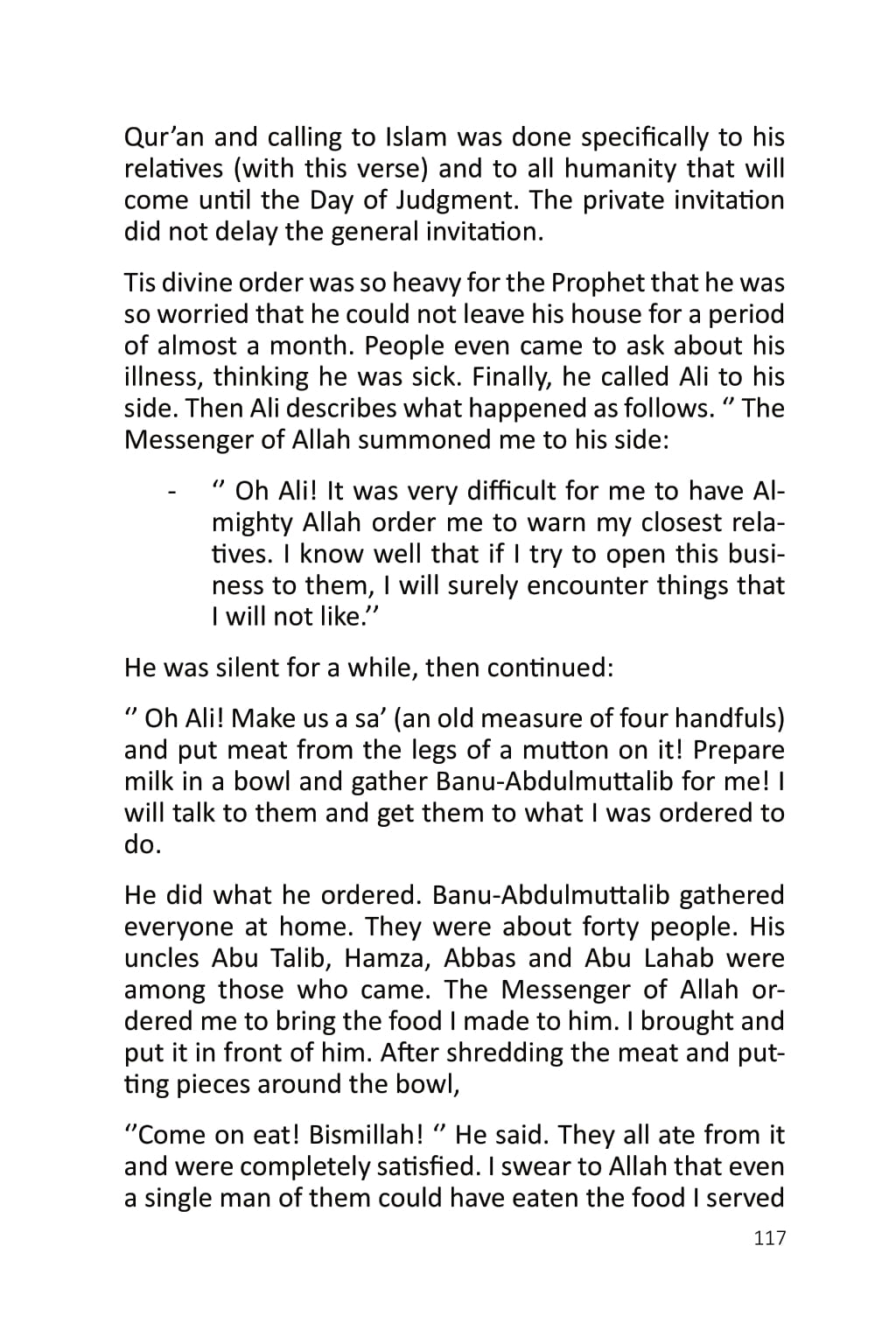 Qur'an and calling to Islam was done specifically to his relatives (with this verse) and to all humanity that will come until the Day of Judgment. The private invitation did not delay the general invitation.

Tis divine order was so heavy for the Prophet that he was so worried that he could not leave his house for a period of almost a month. People even came to ask about his illness, thinking he was sick. Finally, he called Ali to his side. Then Ali describes what happened as follows. '' The Messenger of Allah summoned me to his side:

- '' Oh Ali! It was very difficult for me to have Almighty Allah order me to warn my closest relatives. I know well that if I try to open this business to them, I will surely encounter things that I will not like.''

He was silent for a while, then continued:

'' Oh Ali! Make us a sa' (an old measure of four handfuls) and put meat from the legs of a mutton on it! Prepare milk in a bowl and gather Banu-Abdulmuttalib for me! I will talk to them and get them to what I was ordered to do.

He did what he ordered. Banu-Abdulmuttalib gathered everyone at home. They were about forty people. His uncles Abu Talib, Hamza, Abbas and Abu Lahab were among those who came. The Messenger of Allah ordered me to bring the food I made to him. I brought and put it in front of him. After shredding the meat and putting pieces around the bowl,

''Come on eat! Bismillah! '' He said. They all ate from it and were completely satisfied. I swear to Allah that even a single man of them could have eaten the food I served

117